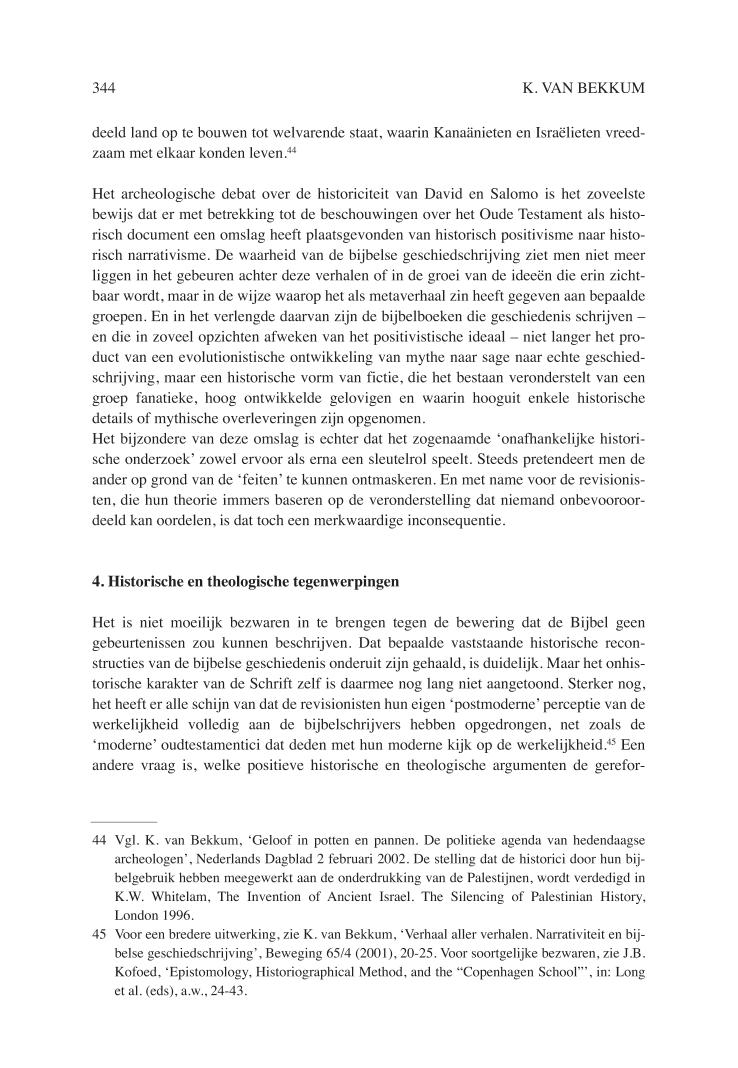 344 K. VAN BEKKUM

deeld land op te bouwen tot welvarende staat, waarin Kanaänieten en Israëlieten vreedzaam met elkaar konden leven.$^{44}$

Het archeologische debat over de historiciteit van David en Salomo is het zoveelste bewijs dat er met betrekking tot de beschouwingen over het Oude Testament als historisch document een omslag heeft plaatsgevonden van historisch positivisme naar historisch narrativisme. De waarheid van de bijbelse geschiedschrijving ziet men niet meer liggen in het gebeuren achter deze verhalen of in de groei van de ideeën die erin zichtbaar wordt, maar in de wijze waarop het als metaverhaal zin heeft gegeven aan bepaalde groepen. En in het verlengde daarvan zijn de bijbelboeken die geschiedenis schrijven – en die in zoveel opzichten afweken van het positivistische ideaal – niet langer het product van een evolutionistische ontwikkeling van mythe naar sage naar echte geschiedschrijving, maar een historische vorm van fictie, die het bestaan veronderstelt van een groep fanatieke, hoog ontwikkelde gelovigen en waarin hooguit enkele historische details of mythische overleveringen zijn opgenomen.
Het bijzondere van deze omslag is echter dat het zogenaamde 'onafhankelijke historische onderzoek' zowel ervoor als erna een sleutelrol speelt. Steeds pretendeert men de ander op grond van de 'feiten' te kunnen ontmaskeren. En met name voor de revisionisten, die hun theorie immers baseren op de veronderstelling dat niemand onbevooroordeeld kan oordelen, is dat toch een merkwaardige inconsequentie.

4. Historische en theologische tegenwerpingen

Het is niet moeilijk bezwaren in te brengen tegen de bewering dat de Bijbel geen gebeurtenissen zou kunnen beschrijven. Dat bepaalde vaststaande historische reconstructies van de bijbelse geschiedenis onderuit zijn gehaald, is duidelijk. Maar het onhistorische karakter van de Schrift zelf is daarmee nog lang niet aangetoond. Sterker nog, het heeft er alle schijn van dat de revisionisten hun eigen 'postmoderne' perceptie van de werkelijkheid volledig aan de bijbelschrijvers hebben opgedrongen, net zoals de 'moderne' oudtestamentici dat deden met hun moderne kijk op de werkelijkheid.$^{45}$ Een andere vraag is, welke positieve historische en theologische argumenten de gerefor-

44 Vgl. K. van Bekkum, 'Geloof in potten en pannen. De politieke agenda van hedendaagse archeologen', Nederlands Dagblad 2 februari 2002. De stelling dat de historici door hun bijbelgebruik hebben meegewerkt aan de onderdrukking van de Palestijnen, wordt verdedigd in K.W. Whitelam, The Invention of Ancient Israel. The Silencing of Palestinian History, London 1996.
45 Voor een bredere uitwerking, zie K. van Bekkum, 'Verhaal aller verhalen. Narrativiteit en bijbelse geschiedschrijving', Beweging 65/4 (2001), 20-25. Voor soortgelijke bezwaren, zie J.B. Kofoed, 'Epistomology, Historiographical Method, and the "Copenhagen School"', in: Long et al. (eds), a.w., 24-43.